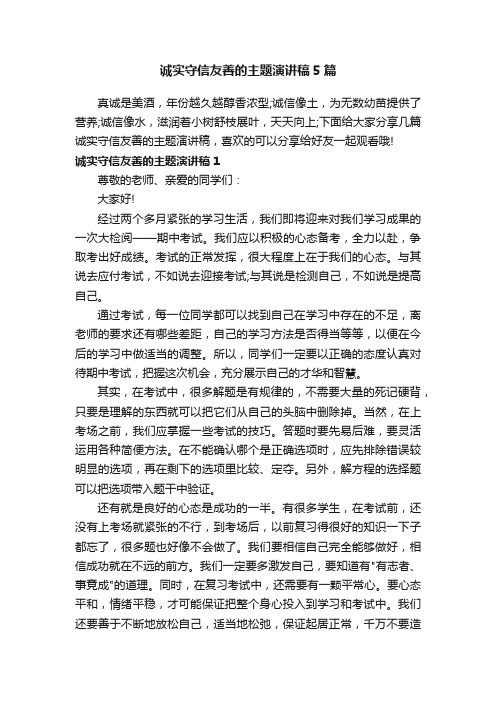 诚实守信友善的主题演讲稿5篇

真诚是美酒，年份越久越醇香浓型;诚信像土，为无数幼苗提供了营养;诚信像水，滋润着小树舒枝展叶，天天向上;下面给大家分享几篇诚实守信友善的主题演讲稿，喜欢的可以分享给好友一起观看哦!

诚实守信友善的主题演讲稿1

尊敬的老师、亲爱的同学们：

大家好!

经过两个多月紧张的学习生活，我们即将迎来对我们学习成果的一次大检阅——期中考试。我们应以积极的心态备考，全力以赴，争取考出好成绩。考试的正常发挥，很大程度上在于我们的心态。与其说去应付考试，不如说去迎接考试;与其说是检测自己，不如说是提高自己。

通过考试，每一位同学都可以找到自己在学习中存在的不足，离老师的要求还有哪些差距，自己的学习方法是否得当等等，以便在今后的学习中做适当的调整。所以，同学们一定要以正确的态度认真对待期中考试，把握这次机会，充分展示自己的才华和智慧。

其实，在考试中，很多解题是有规律的，不需要大量的死记硬背，只要是理解的东西就可以把它们从自己的头脑中删除掉。当然，在上考场之前，我们应掌握一些考试的技巧。答题时要先易后难，要灵活运用各种简便方法。在不能确认哪个是正确选项时，应先排除错误较明显的选项，再在剩下的选项里比较、定夺。另外，解方程的选择题可以把选项带入题干中验证。

还有就是良好的心态是成功的一半。有很多学生，在考试前，还没有上考场就紧张的不行，到考场后，以前复习得很好的知识一下子都忘了，很多题也好像不会做了。我们要相信自己完全能够做好，相信成功就在不远的前方。我们一定要多激发自己，要知道有"有志者、事竟成"的道理。同时，在复习考试中，还需要有一颗平常心。要心态平和，情绪平稳，才可能保证把整个身心投入到学习和考试中。我们还要善于不断地放松自己，适当地松弛，保证起居正常，千万不要造